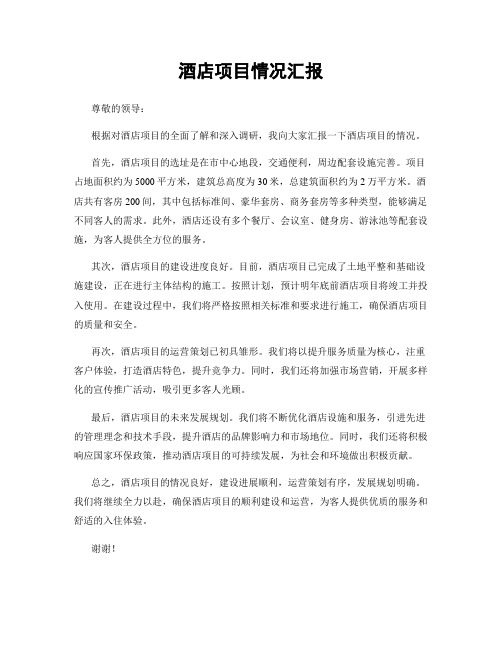 酒店项目情况汇报

尊敬的领导：

根据对酒店项目的全面了解和深入调研，我向大家汇报一下酒店项目的情况。

首先，酒店项目的选址是在市中心地段，交通便利，周边配套设施完善。项目占地面积约为5000平方米，建筑总高度为30米，总建筑面积约为2万平方米。酒店共有客房200间，其中包括标准间、豪华套房、商务套房等多种类型，能够满足不同客人的需求。此外，酒店还设有多个餐厅、会议室、健身房、游泳池等配套设施，为客人提供全方位的服务。

其次，酒店项目的建设进度良好。目前，酒店项目已完成了土地平整和基础设施建设，正在进行主体结构的施工。按照计划，预计明年底前酒店项目将竣工并投入使用。在建设过程中，我们将严格按照相关标准和要求进行施工，确保酒店项目的质量和安全。

再次，酒店项目的运营策划已初具雏形。我们将以提升服务质量为核心，注重客户体验，打造酒店特色，提升竞争力。同时，我们还将加强市场营销，开展多样化的宣传推广活动，吸引更多客人光顾。

最后，酒店项目的未来发展规划。我们将不断优化酒店设施和服务，引进先进的管理理念和技术手段，提升酒店的品牌影响力和市场地位。同时，我们还将积极响应国家环保政策，推动酒店项目的可持续发展，为社会和环境做出积极贡献。

总之，酒店项目的情况良好，建设进展顺利，运营策划有序，发展规划明确。我们将继续全力以赴，确保酒店项目的顺利建设和运营，为客人提供优质的服务和舒适的入住体验。

谢谢！